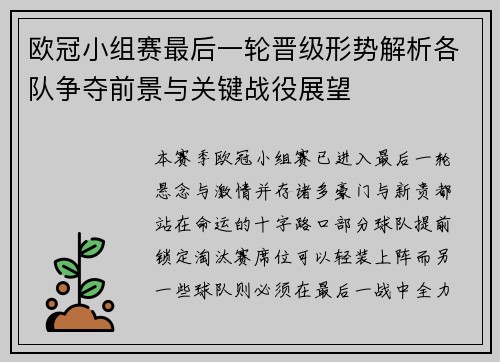 欧冠小组赛最后一轮晋级形势解析各队争夺前景与关键战役展望

本赛季欧冠小组赛已进入最后一轮悬念与激情并存诸多豪门与新贵都站在命运的十字路口部分球队提前锁定淘汰赛席位可以轻装上阵而另一些球队则必须在最后一战中全力